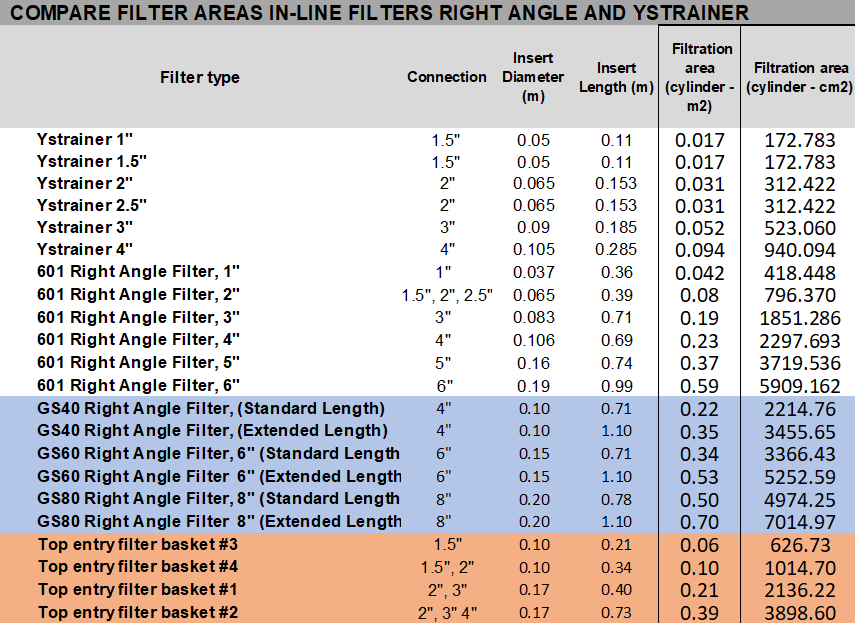 COMPARE FILTER AREAS IN-LINE FILTERS RIGHT ANGLE AND YSTRAINER

| Filter type | Connection | Insert Diameter (m) | Insert Length (m) | Filtration area (cylinder - m2) | Filtration area (cylinder - cm2) |
|---|---|---|---|---|---|
| Ystrainer 1" | 1.5" | 0.05 | 0.11 | 0.017 | 172.783 |
| Ystrainer 1.5" | 1.5" | 0.05 | 0.11 | 0.017 | 172.783 |
| Ystrainer 2" | 2" | 0.065 | 0.153 | 0.031 | 312.422 |
| Ystrainer 2.5" | 2" | 0.065 | 0.153 | 0.031 | 312.422 |
| Ystrainer 3" | 3" | 0.09 | 0.185 | 0.052 | 523.060 |
| Ystrainer 4" | 4" | 0.105 | 0.285 | 0.094 | 940.094 |
| 601 Right Angle Filter, 1" | 1" | 0.037 | 0.36 | 0.042 | 418.448 |
| 601 Right Angle Filter, 2" | 1.5", 2", 2.5" | 0.065 | 0.39 | 0.08 | 796.370 |
| 601 Right Angle Filter, 3" | 3" | 0.083 | 0.71 | 0.19 | 1851.286 |
| 601 Right Angle Filter, 4" | 4" | 0.106 | 0.69 | 0.23 | 2297.693 |
| 601 Right Angle Filter, 5" | 5" | 0.16 | 0.74 | 0.37 | 3719.536 |
| 601 Right Angle Filter, 6" | 6" | 0.19 | 0.99 | 0.59 | 5909.162 |
| GS40 Right Angle Filter, (Standard Length) | 4" | 0.10 | 0.71 | 0.22 | 2214.76 |
| GS40 Right Angle Filter, (Extended Length) | 4" | 0.10 | 1.10 | 0.35 | 3455.65 |
| GS60 Right Angle Filter, 6" (Standard Length | 6" | 0.15 | 0.71 | 0.34 | 3366.43 |
| GS60 Right Angle Filter 6" (Extended Length | 6" | 0.15 | 1.10 | 0.53 | 5252.59 |
| GS80 Right Angle Filter, 8" (Standard Length | 8" | 0.20 | 0.78 | 0.50 | 4974.25 |
| GS80 Right Angle Filter 8" (Extended Length | 8" | 0.20 | 1.10 | 0.70 | 7014.97 |
| Top entry filter basket #3 | 1.5" | 0.10 | 0.21 | 0.06 | 626.73 |
| Top entry filter basket #4 | 1.5", 2" | 0.10 | 0.34 | 0.10 | 1014.70 |
| Top entry filter basket #1 | 2", 3" | 0.17 | 0.40 | 0.21 | 2136.22 |
| Top entry filter basket #2 | 2", 3" 4" | 0.17 | 0.73 | 0.39 | 3898.60 |